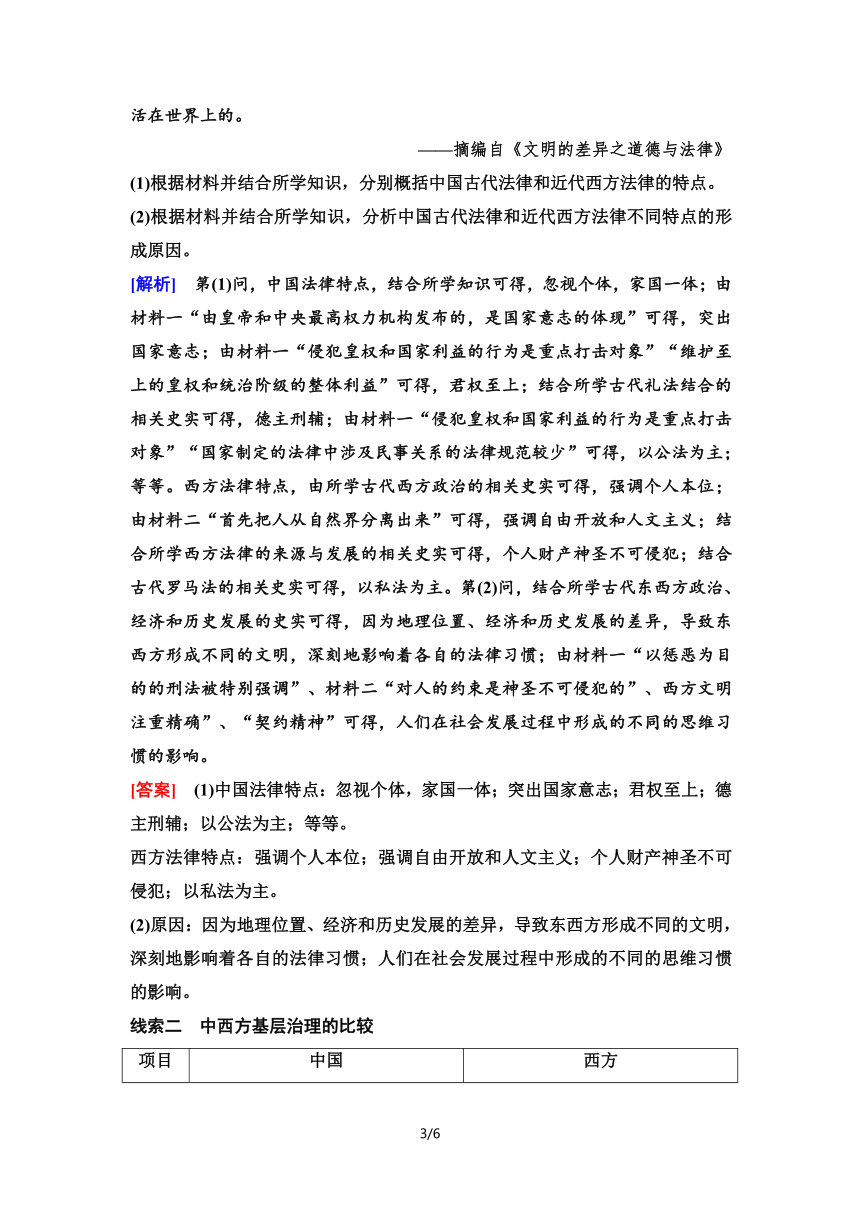 活在世界上的。

——摘编自《文明的差异之道德与法律》

(1)根据材料并结合所学知识，分别概括中国古代法律和近代西方法律的特点。

(2)根据材料并结合所学知识，分析中国古代法律和近代西方法律不同特点的形成原因。

[解析] 第(1)问，中国法律特点，结合所学知识可得，忽视个体，家国一体；由材料一“由皇帝和中央最高权力机构发布的，是国家意志的体现”可得，突出国家意志；由材料一“侵犯皇权和国家利益的行为是重点打击对象”“维护至上的皇权和统治阶级的整体利益”可得，君权至上；结合所学古代礼法结合的相关史实可得，德主刑辅；由材料一“侵犯皇权和国家利益的行为是重点打击对象”“国家制定的法律中涉及民事关系的法律规范较少”可得，以公法为主；等等。西方法律特点，由所学古代西方政治的相关史实可得，强调个人本位；由材料二“首先把人从自然界分离出来”可得，强调自由开放和人文主义；结合所学西方法律的来源与发展的相关史实可得，个人财产神圣不可侵犯；结合古代罗马法的相关史实可得，以私法为主。第(2)问，结合所学古代东西方政治、经济和历史发展的史实可得，因为地理位置、经济和历史发展的差异，导致东西方形成不同的文明，深刻地影响着各自的法律习惯；由材料一“以惩恶为目的的刑法被特别强调”、材料二“对人的约束是神圣不可侵犯的”、西方文明注重精确”、“契约精神”可得，人们在社会发展过程中形成的不同的思维习惯的影响。

[答案] (1)中国法律特点：忽视个体，家国一体；突出国家意志；君权至上；德主刑辅；以公法为主；等等。

西方法律特点：强调个人本位；强调自由开放和人文主义；个人财产神圣不可侵犯；以私法为主。

(2)原因：因为地理位置、经济和历史发展的差异，导致东西方形成不同的文明，深刻地影响着各自的法律习惯；人们在社会发展过程中形成的不同的思维习惯的影响。

线索二 中西方基层治理的比较

| 项目 | 中国 | 西方 |
|---|---|---|

3/6